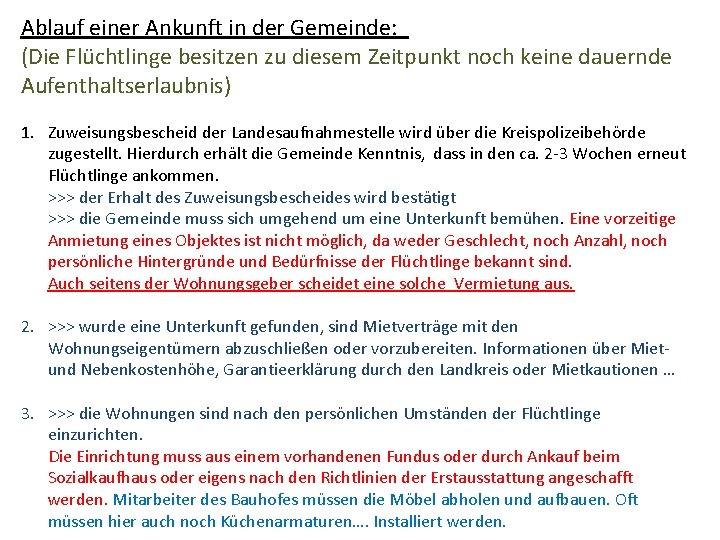 Ablauf einer Ankunft in der Gemeinde:
(Die Flüchtlinge besitzen zu diesem Zeitpunkt noch keine dauernde Aufenthaltserlaubnis)

1. Zuweisungsbescheid der Landesaufnahmestelle wird über die Kreispolizeibehörde zugestellt. Hierdurch erhält die Gemeinde Kenntnis, dass in den ca. 2-3 Wochen erneut Flüchtlinge ankommen.
>>> der Erhalt des Zuweisungsbescheides wird bestätigt
>>> die Gemeinde muss sich umgehend um eine Unterkunft bemühen. Eine vorzeitige Anmietung eines Objektes ist nicht möglich, da weder Geschlecht, noch Anzahl, noch persönliche Hintergründe und Bedürfnisse der Flüchtlinge bekannt sind.
Auch seitens der Wohnungsgeber scheidet eine solche Vermietung aus.

2. >>> wurde eine Unterkunft gefunden, sind Mietverträge mit den Wohnungseigentümern abzuschließen oder vorzubereiten. Informationen über Miet- und Nebenkostenhöhe, Garantieerklärung durch den Landkreis oder Mietkautionen …

3. >>> die Wohnungen sind nach den persönlichen Umständen der Flüchtlinge einzurichten.
Die Einrichtung muss aus einem vorhandenen Fundus oder durch Ankauf beim Sozialkaufhaus oder eigens nach den Richtlinien der Erstausstattung angeschafft werden. Mitarbeiter des Bauhofes müssen die Möbel abholen und aufbauen. Oft müssen hier auch noch Küchenarmaturen…. Installiert werden.